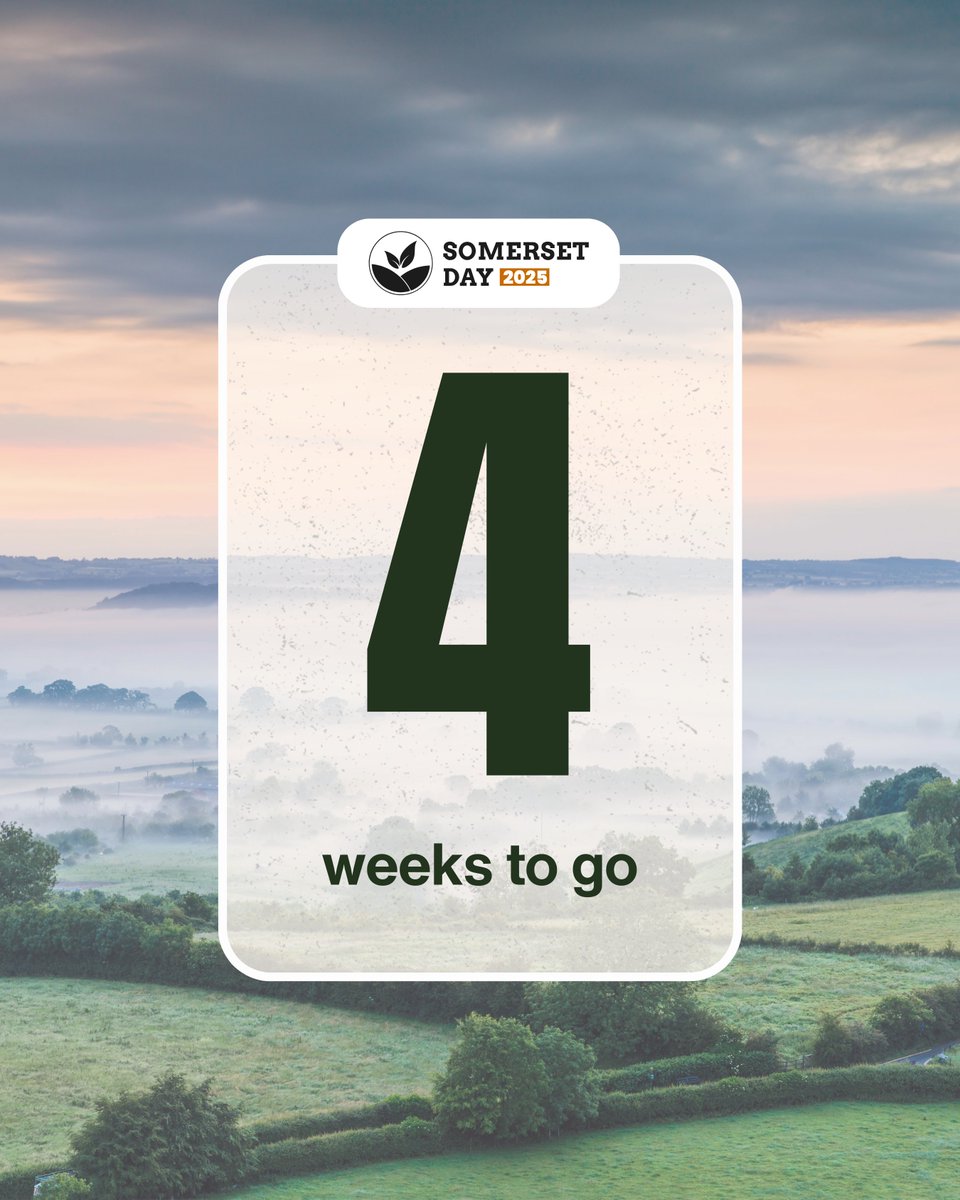 SOMERSET DAY 2025

4

weeks to go